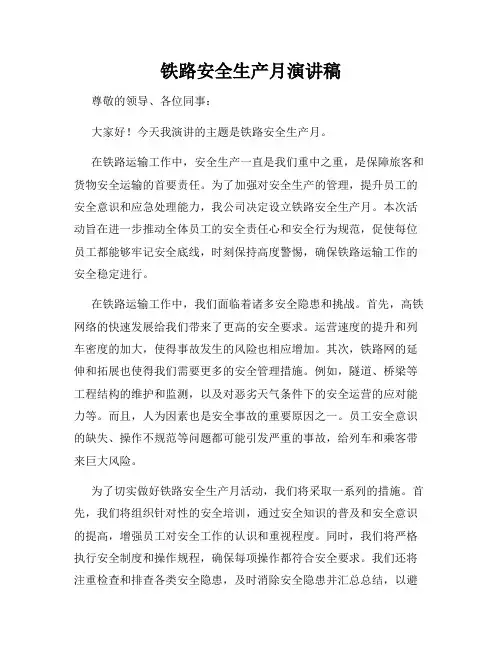 铁路安全生产月演讲稿

尊敬的领导、各位同事：

大家好！今天我演讲的主题是铁路安全生产月。

在铁路运输工作中，安全生产一直是我们重中之重，是保障旅客和货物安全运输的首要责任。为了加强对安全生产的管理，提升员工的安全意识和应急处理能力，我公司决定设立铁路安全生产月。本次活动旨在进一步推动全体员工的安全责任心和安全行为规范，促使每位员工都能够牢记安全底线，时刻保持高度警惕，确保铁路运输工作的安全稳定进行。

在铁路运输工作中，我们面临着诸多安全隐患和挑战。首先，高铁网络的快速发展给我们带来了更高的安全要求。运营速度的提升和列车密度的加大，使得事故发生的风险也相应增加。其次，铁路网的延伸和拓展也使得我们需要更多的安全管理措施。例如，隧道、桥梁等工程结构的维护和监测，以及对恶劣天气条件下的安全运营的应对能力等。而且，人为因素也是安全事故的重要原因之一。员工安全意识的缺失、操作不规范等问题都可能引发严重的事故，给列车和乘客带来巨大风险。

为了切实做好铁路安全生产月活动，我们将采取一系列的措施。首先，我们将组织针对性的安全培训，通过安全知识的普及和安全意识的提高，增强员工对安全工作的认识和重视程度。同时，我们将严格执行安全制度和操作规程，确保每项操作都符合安全要求。我们还将注重检查和排查各类安全隐患，及时消除安全隐患并汇总总结，以避